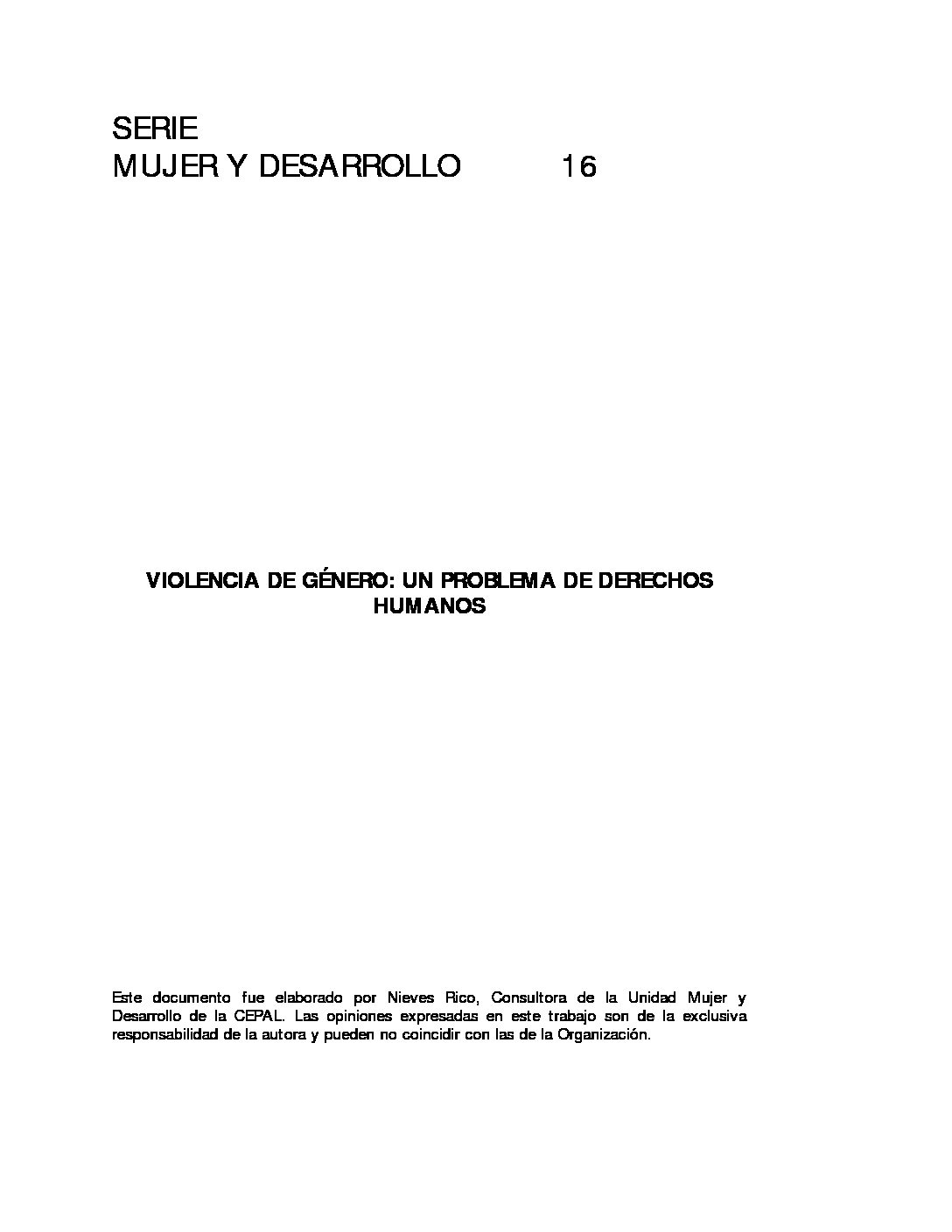 SERIE
MUJER Y DESARROLLO 16

VIOLENCIA DE GÉNERO: UN PROBLEMA DE DERECHOS HUMANOS

Este documento fue elaborado por Nieves Rico, Consultora de la Unidad Mujer y Desarrollo de la CEPAL. Las opiniones expresadas en este trabajo son de la exclusiva responsabilidad de la autora y pueden no coincidir con las de la Organización.